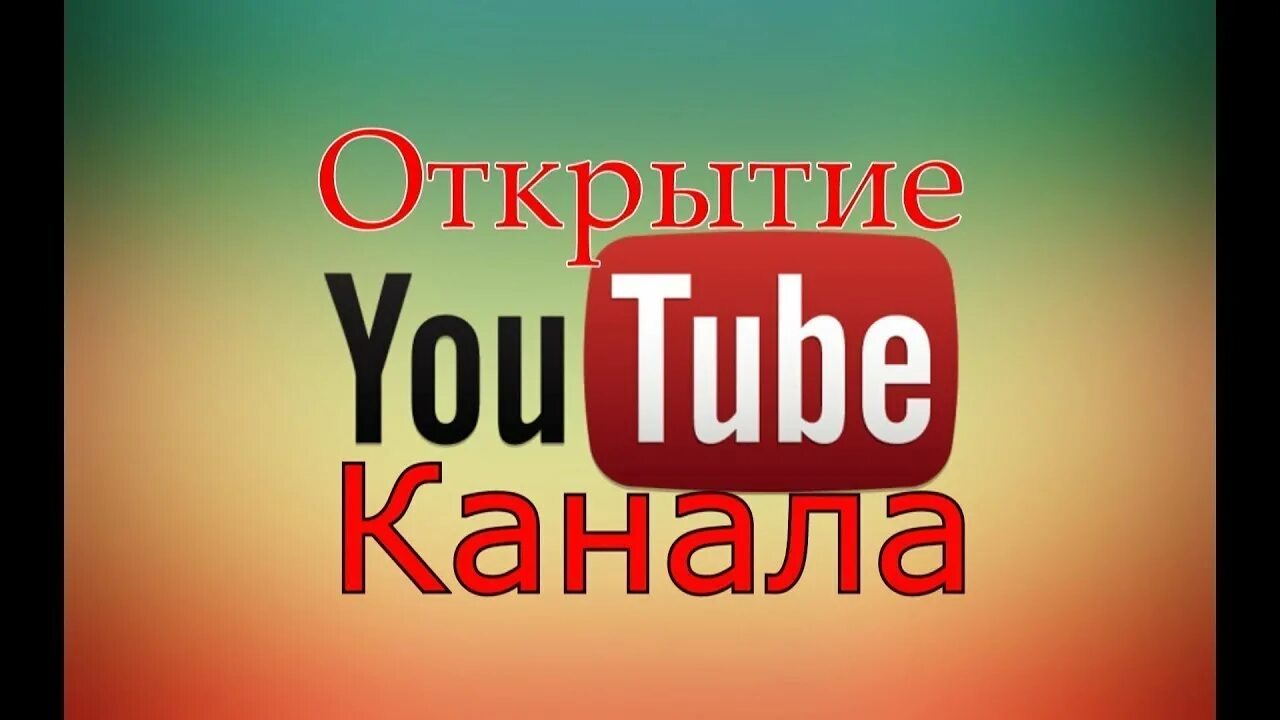 Открытие
YouTube
Канала